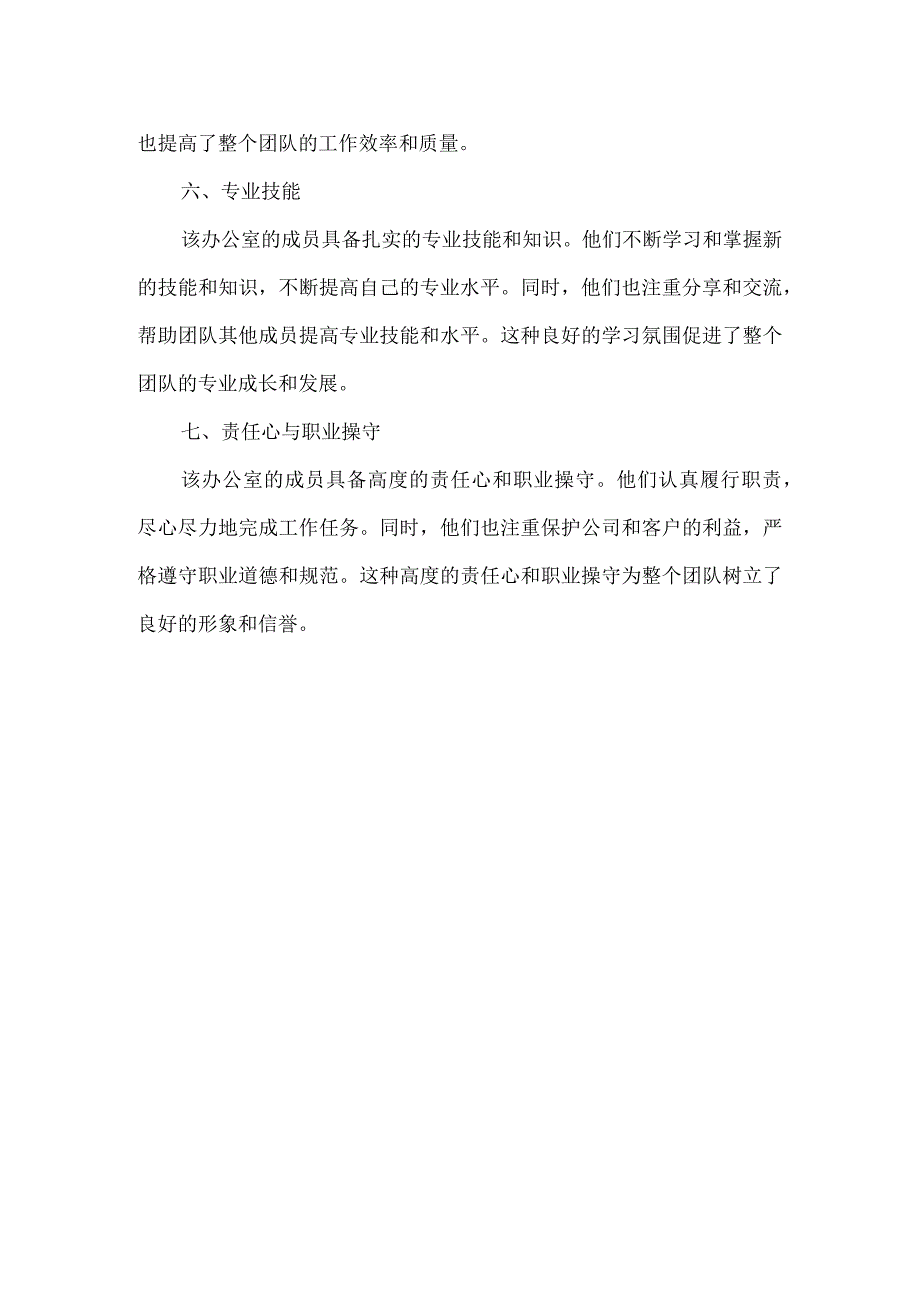 也提高了整个团队的工作效率和质量。

六、专业技能

该办公室的成员具备扎实的专业技能和知识。他们不断学习和掌握新的技能和知识，不断提高自己的专业水平。同时，他们也注重分享和交流，帮助团队其他成员提高专业技能和水平。这种良好的学习氛围促进了整个团队的专业成长和发展。

七、责任心与职业操守

该办公室的成员具备高度的责任心和职业操守。他们认真履行职责，尽心尽力地完成工作任务。同时，他们也注重保护公司和客户的利益，严格遵守职业道德和规范。这种高度的责任心和职业操守为整个团队树立了良好的形象和信誉。